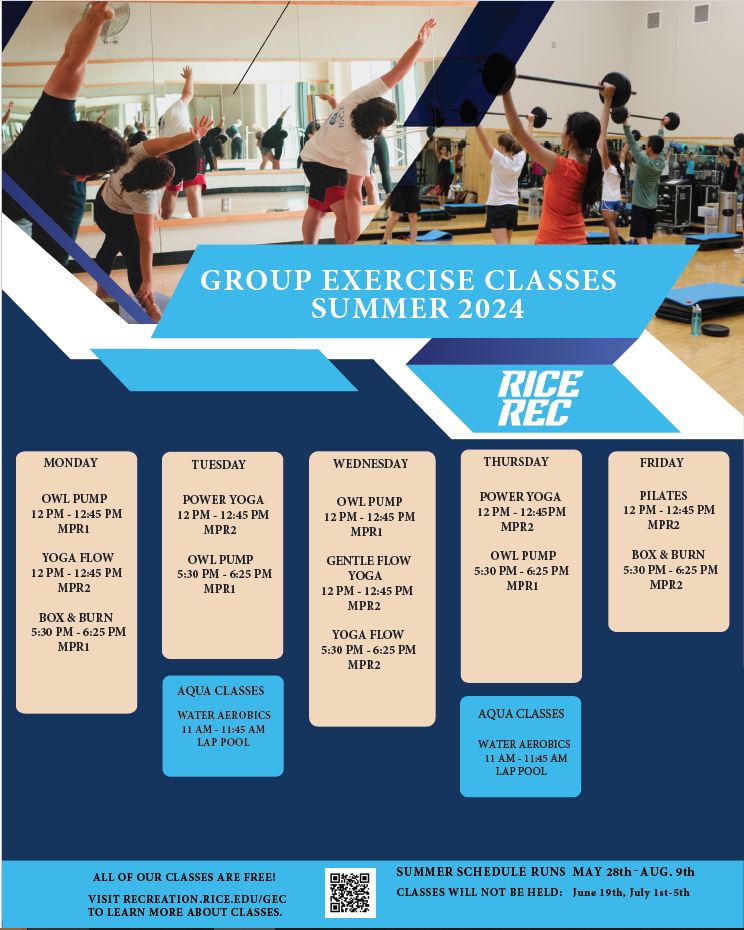 GROUP EXERCISE CLASSES
SUMMER 2024

RICE REC

MONDAY

OWL PUMP
12 PM - 12:45 PM
MPR1

YOGA FLOW
12 PM - 12:45 PM
MPR2

BOX & BURN
5:30 PM - 6:25 PM
MPR1

TUESDAY

POWER YOGA
12 PM - 12:45 PM
MPR2

OWL PUMP
5:30 PM - 6:25 PM
MPR1

AQUA CLASSES

WATER AEROBICS
11 AM - 11:45 AM
LAP POOL

WEDNESDAY

OWL PUMP
12 PM - 12:45 PM
MPR1

GENTLE FLOW YOGA
12 PM - 12:45 PM
MPR2

YOGA FLOW
5:30 PM - 6:25 PM
MPR2

THURSDAY

POWER YOGA
12 PM - 12:45PM
MPR2

OWL PUMP
5:30 PM - 6:25 PM
MPR1

AQUA CLASSES

WATER AEROBICS
11 AM - 11:45 AM
LAP POOL

FRIDAY

PILATES
12 PM - 12:45 PM
MPR2

BOX & BURN
5:30 PM - 6:25 PM
MPR2

ALL OF OUR CLASSES ARE FREE!

VISIT RECREATION.RICE.EDU/GEC TO LEARN MORE ABOUT CLASSES.

SUMMER SCHEDULE RUNS MAY 28th - AUG. 9th
CLASSES WILL NOT BE HELD: June 19th, July 1st-5th